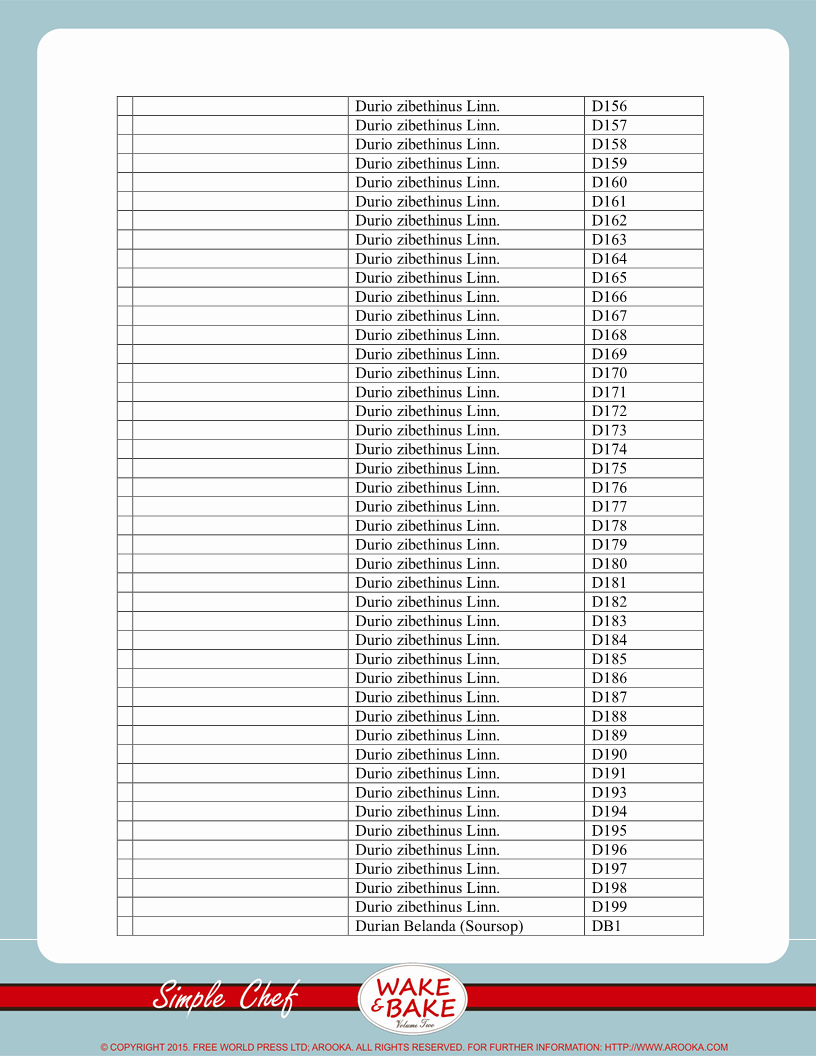 | | | | |
|---|---|---|---|
| | | Durio zibethinus Linn. | D156 |
| | | Durio zibethinus Linn. | D157 |
| | | Durio zibethinus Linn. | D158 |
| | | Durio zibethinus Linn. | D159 |
| | | Durio zibethinus Linn. | D160 |
| | | Durio zibethinus Linn. | D161 |
| | | Durio zibethinus Linn. | D162 |
| | | Durio zibethinus Linn. | D163 |
| | | Durio zibethinus Linn. | D164 |
| | | Durio zibethinus Linn. | D165 |
| | | Durio zibethinus Linn. | D166 |
| | | Durio zibethinus Linn. | D167 |
| | | Durio zibethinus Linn. | D168 |
| | | Durio zibethinus Linn. | D169 |
| | | Durio zibethinus Linn. | D170 |
| | | Durio zibethinus Linn. | D171 |
| | | Durio zibethinus Linn. | D172 |
| | | Durio zibethinus Linn. | D173 |
| | | Durio zibethinus Linn. | D174 |
| | | Durio zibethinus Linn. | D175 |
| | | Durio zibethinus Linn. | D176 |
| | | Durio zibethinus Linn. | D177 |
| | | Durio zibethinus Linn. | D178 |
| | | Durio zibethinus Linn. | D179 |
| | | Durio zibethinus Linn. | D180 |
| | | Durio zibethinus Linn. | D181 |
| | | Durio zibethinus Linn. | D182 |
| | | Durio zibethinus Linn. | D183 |
| | | Durio zibethinus Linn. | D184 |
| | | Durio zibethinus Linn. | D185 |
| | | Durio zibethinus Linn. | D186 |
| | | Durio zibethinus Linn. | D187 |
| | | Durio zibethinus Linn. | D188 |
| | | Durio zibethinus Linn. | D189 |
| | | Durio zibethinus Linn. | D190 |
| | | Durio zibethinus Linn. | D191 |
| | | Durio zibethinus Linn. | D193 |
| | | Durio zibethinus Linn. | D194 |
| | | Durio zibethinus Linn. | D195 |
| | | Durio zibethinus Linn. | D196 |
| | | Durio zibethinus Linn. | D197 |
| | | Durio zibethinus Linn. | D198 |
| | | Durio zibethinus Linn. | D199 |
| | | Durian Belanda (Soursop) | DB1 |

Simple Chef

WAKE & BAKE
Volume Two

© COPYRIGHT 2015. FREE WORLD PRESS LTD; AROOKA. ALL RIGHTS RESERVED. FOR FURTHER INFORMATION: HTTP://WWW.AROOKA.COM